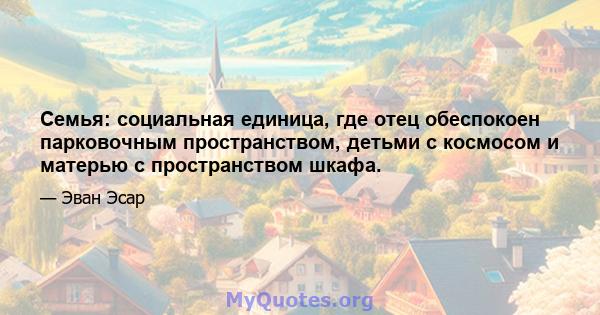 Семья: социальная единица, где отец обеспокоен парковочным пространством, детьми с космосом и матерью с пространством шкафа.

— Эван Эсар

MyQuotes.org